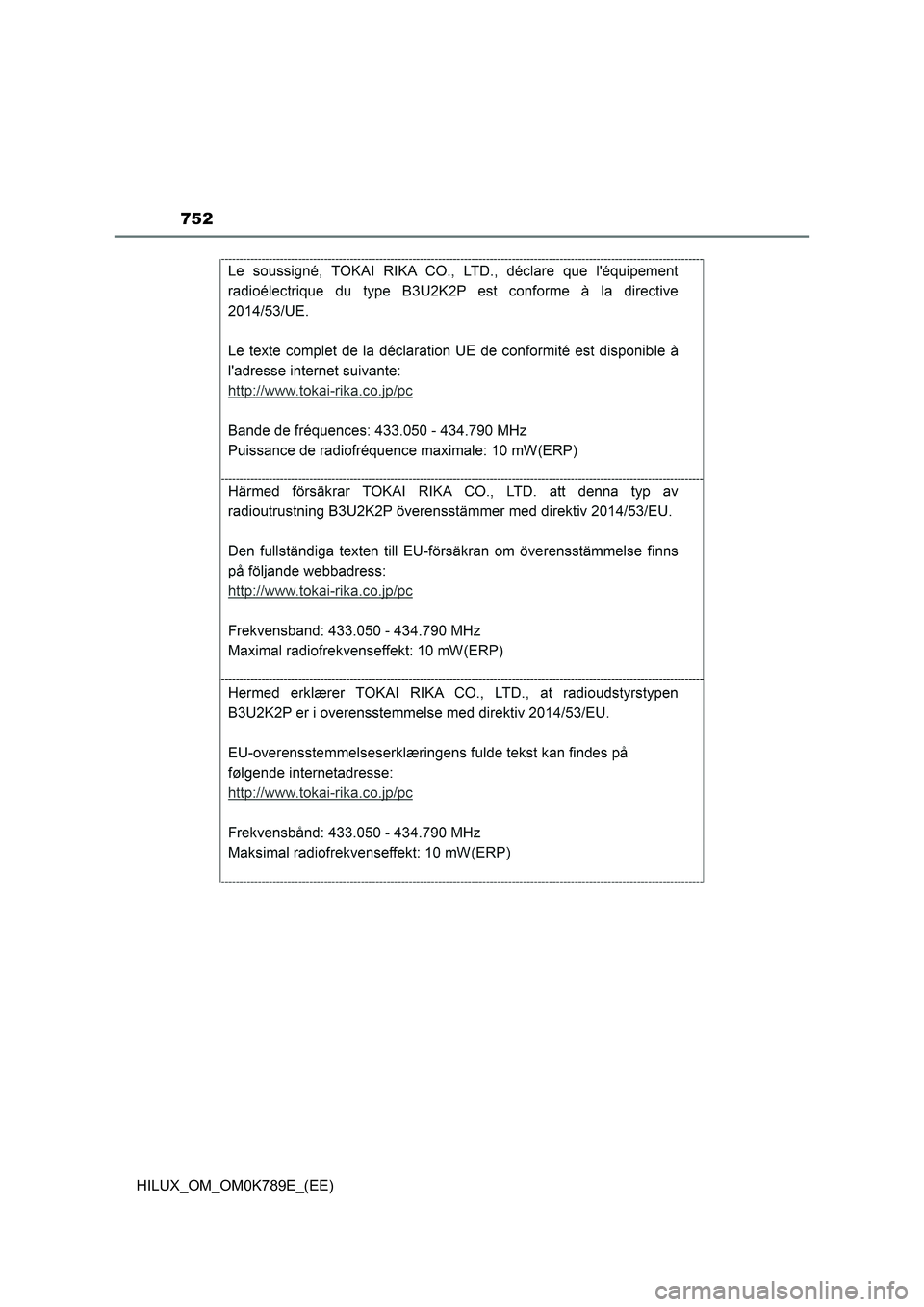 752

Le soussigné, TOKAI RIKA CO., LTD., déclare que l'équipement radioélectrique du type B3U2K2P est conforme à la directive 2014/53/UE.

Le texte complet de la déclaration UE de conformité est disponible à l'adresse internet suivante:
http://www.tokai-rika.co.jp/pc

Bande de fréquences: 433.050 - 434.790 MHz
Puissance de radiofréquence maximale: 10 mW(ERP)

Härmed försäkrar TOKAI RIKA CO., LTD. att denna typ av radioutrustning B3U2K2P överensstämmer med direktiv 2014/53/EU.

Den fullständiga texten till EU-försäkran om överensstämmelse finns på följande webbadress:
http://www.tokai-rika.co.jp/pc

Frekvensband: 433.050 - 434.790 MHz
Maximal radiofrekvenseffekt: 10 mW(ERP)

Hermed erklærer TOKAI RIKA CO., LTD., at radioudstyrstypen B3U2K2P er i overensstemmelse med direktiv 2014/53/EU.

EU-overensstemmelseserklæringens fulde tekst kan findes på følgende internetadresse:
http://www.tokai-rika.co.jp/pc

Frekvensbånd: 433.050 - 434.790 MHz
Maksimal radiofrekvenseffekt: 10 mW(ERP)

HILUX_OM_OM0K789E_(EE)

carmanualsonline.info